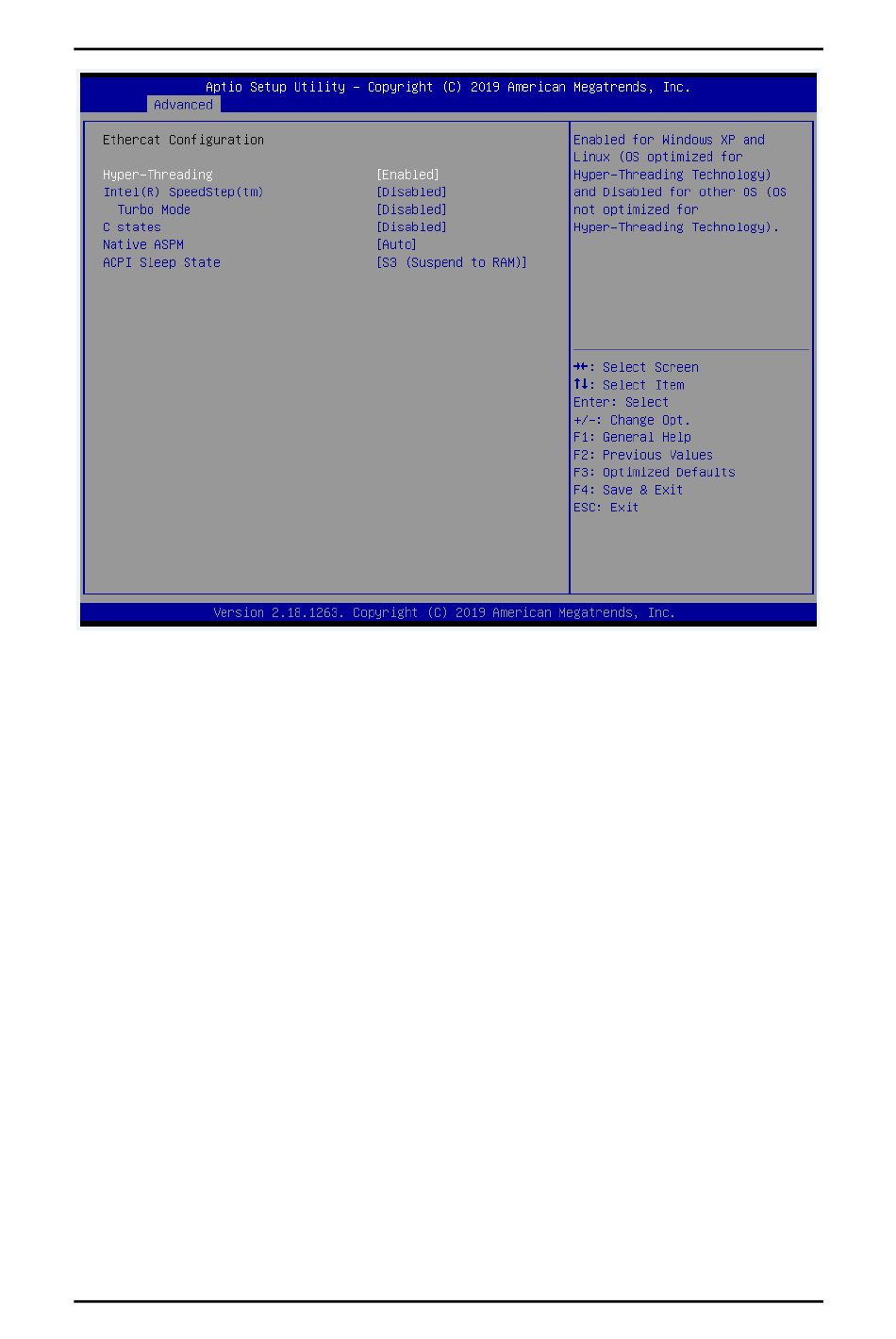 Aptio Setup Utility – Copyright (C) 2019 American Megatrends, Inc.
Advanced

Ethercat Configuration

| | |
|---|---|
| Hyper-Threading | [Enabled] |
| Intel(R) SpeedStep(tm) | [Disabled] |
| Turbo Mode | [Disabled] |
| C states | [Disabled] |
| Native ASPM | [Auto] |
| ACPI Sleep State | [S3 (Suspend to RAM)] |

Enabled for Windows XP and Linux (OS optimized for Hyper-Threading Technology) and Disabled for other OS (OS not optimized for Hyper-Threading Technology).

→←: Select Screen
↑↓: Select Item
Enter: Select
+/-: Change Opt.
F1: General Help
F2: Previous Values
F3: Optimized Defaults
F4: Save & Exit
ESC: Exit

Version 2.18.1263. Copyright (C) 2019 American Megatrends, Inc.